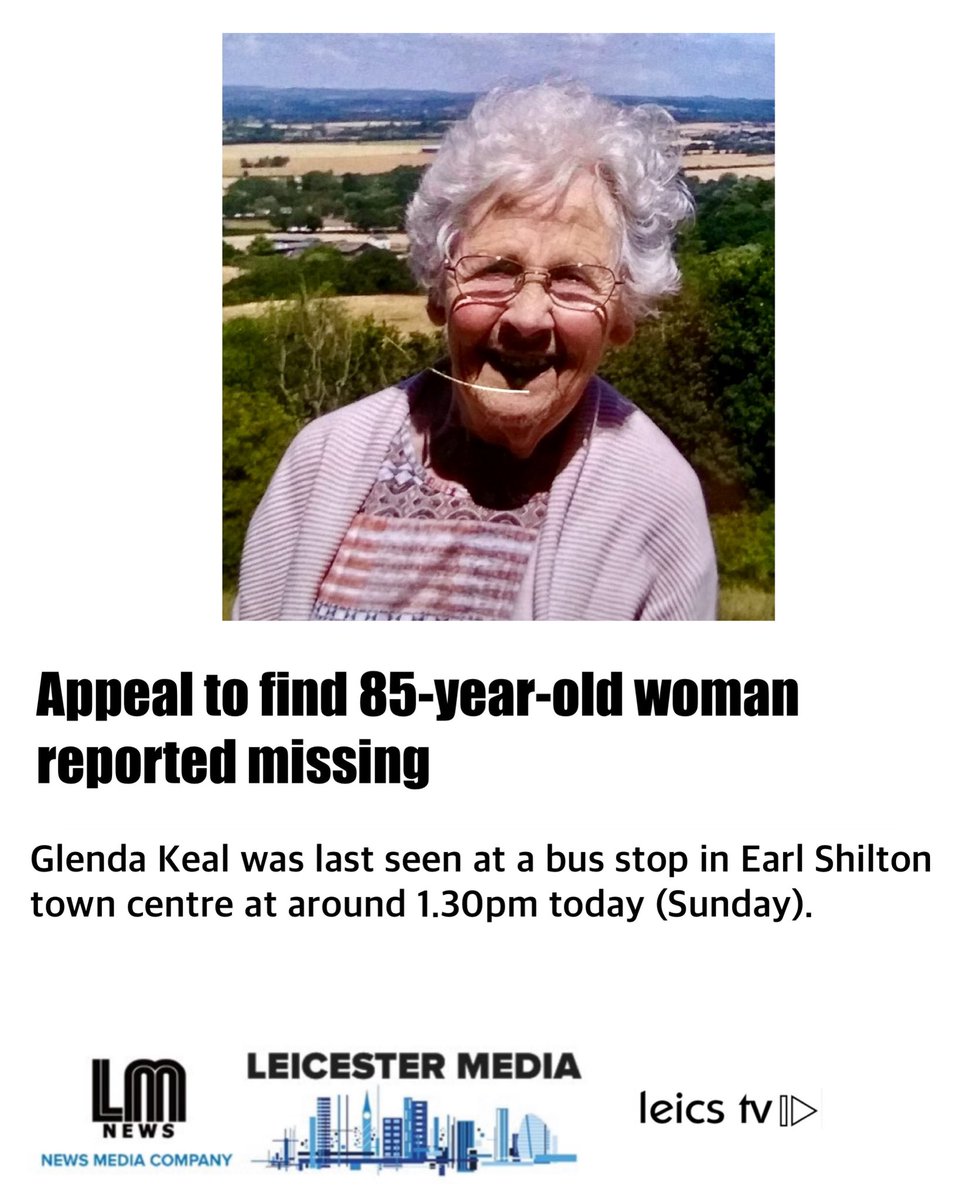 Appeal to find 85-year-old woman reported missing

Glenda Keal was last seen at a bus stop in Earl Shilton town centre at around 1.30pm today (Sunday).

LM
NEWS
NEWS MEDIA COMPANY

LEICESTER MEDIA

leics tv